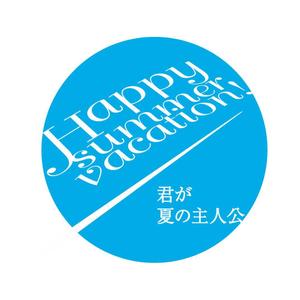 Happy
summer
vacation!

君が
夏の主人公